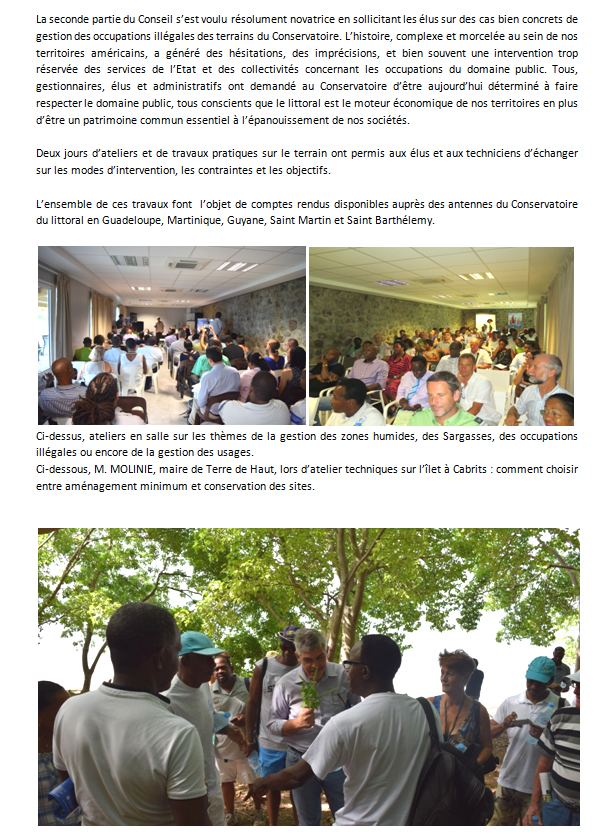 La seconde partie du Conseil s'est voulu résolument novatrice en sollicitant les élus sur des cas bien concrets de gestion des occupations illégales des terrains du Conservatoire. L'histoire, complexe et morcelée au sein de nos territoires américains, a généré des hésitations, des imprécisions, et bien souvent une intervention trop réservée des services de l'Etat et des collectivités concernant les occupations du domaine public. Tous, gestionnaires, élus et administratifs ont demandé au Conservatoire d'être aujourd'hui déterminé à faire respecter le domaine public, tous conscients que le littoral est le moteur économique de nos territoires en plus d'être un patrimoine commun essentiel à l'épanouissement de nos sociétés.

Deux jours d'ateliers et de travaux pratiques sur le terrain ont permis aux élus et aux techniciens d'échanger sur les modes d'intervention, les contraintes et les objectifs.

L'ensemble de ces travaux font  l'objet de comptes rendus disponibles auprès des antennes du Conservatoire du littoral en Guadeloupe, Martinique, Guyane, Saint Martin et Saint Barthélemy.

Ci-dessus, ateliers en salle sur les thèmes de la gestion des zones humides, des Sargasses, des occupations illégales ou encore de la gestion des usages.
Ci-dessous, M. MOLINIE, maire de Terre de Haut, lors d'atelier techniques sur l'îlet à Cabrits : comment choisir entre aménagement minimum et conservation des sites.